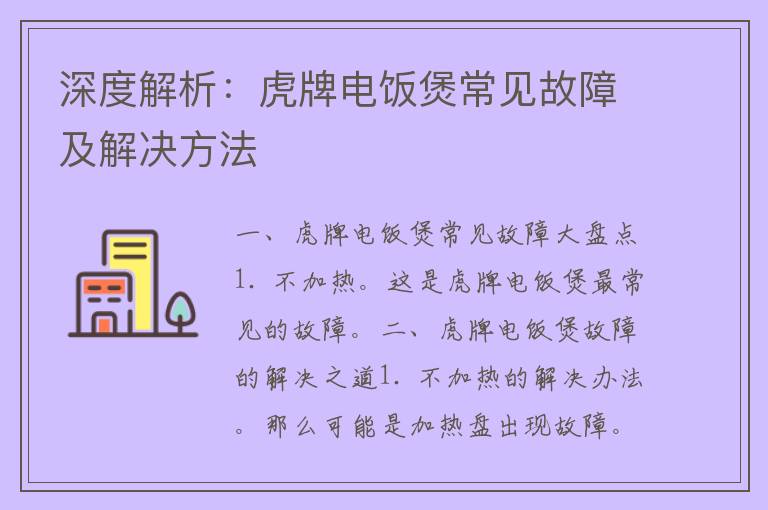 深度解析：虎牌电饭煲常见故障及解决方法

一、虎牌电饭煲常见故障大盘点1. 不加热。这是虎牌电饭煲最常见的故障。二、虎牌电饭煲故障的解决之道1. 不加热的解决办法。那么可能是加热盘出现故障。